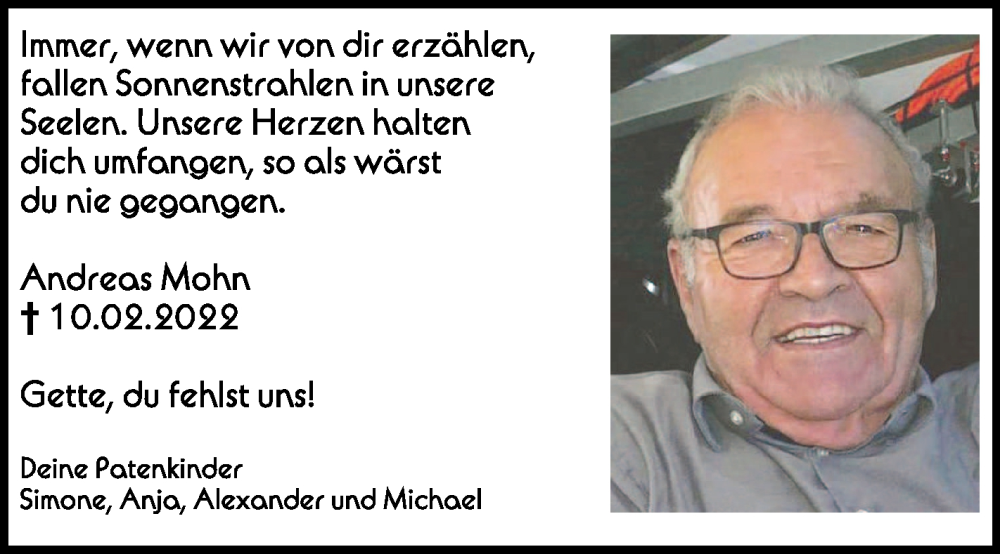 Immer, wenn wir von dir erzählen, fallen Sonnenstrahlen in unsere Seelen. Unsere Herzen halten dich umfangen, so als wärst du nie gegangen.

Andreas Mohn
† 10.02.2022

Gette, du fehlst uns!

Deine Patenkinder
Simone, Anja, Alexander und Michael